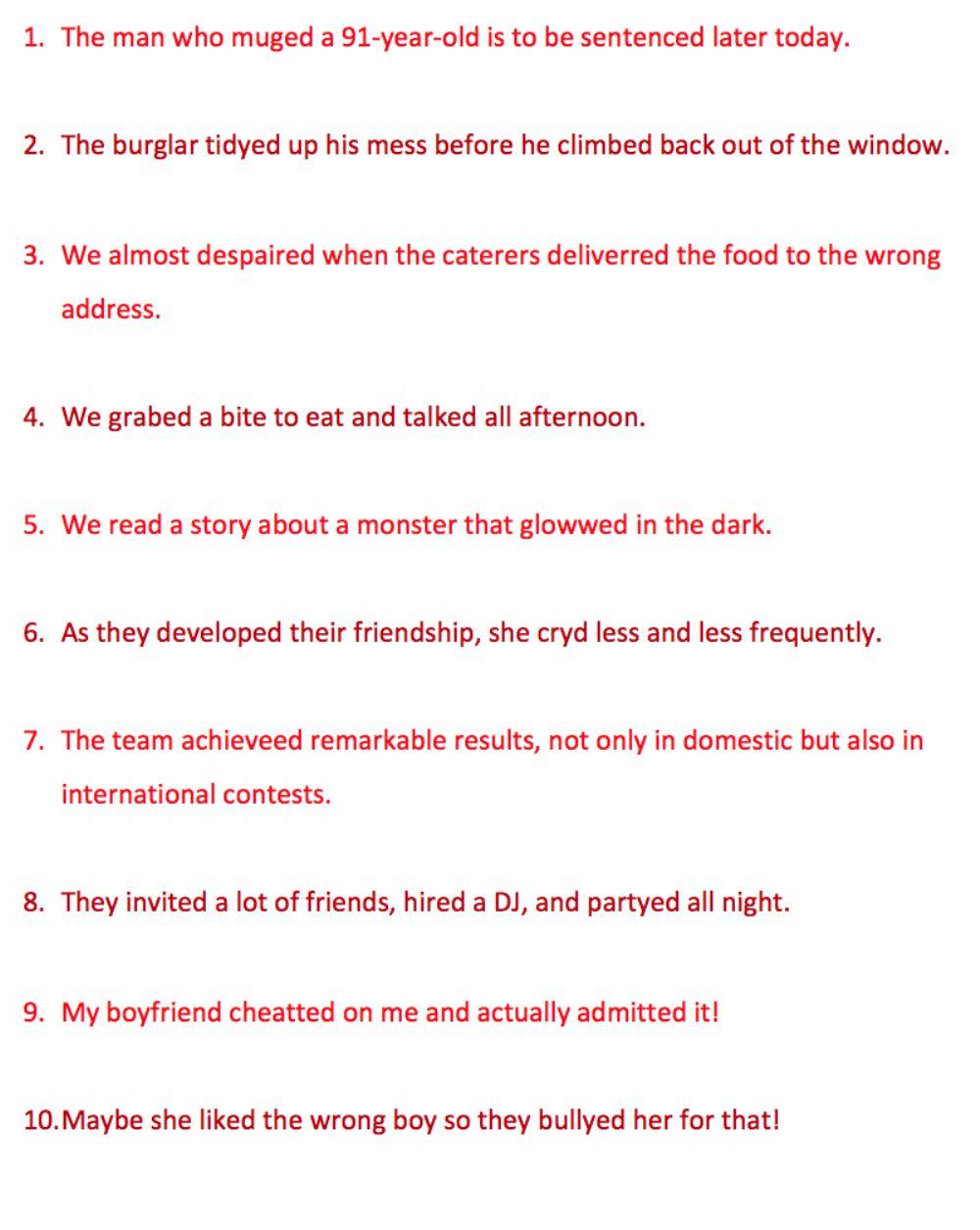 1. The man who muged a 91-year-old is to be sentenced later today.

2. The burglar tidyed up his mess before he climbed back out of the window.

3. We almost despaired when the caterers deliverred the food to the wrong address.

4. We grabed a bite to eat and talked all afternoon.

5. We read a story about a monster that glowwed in the dark.

6. As they developed their friendship, she cryd less and less frequently.

7. The team achieveed remarkable results, not only in domestic but also in international contests.

8. They invited a lot of friends, hired a DJ, and partyed all night.

9. My boyfriend cheatted on me and actually admitted it!

10. Maybe she liked the wrong boy so they bullyed her for that!